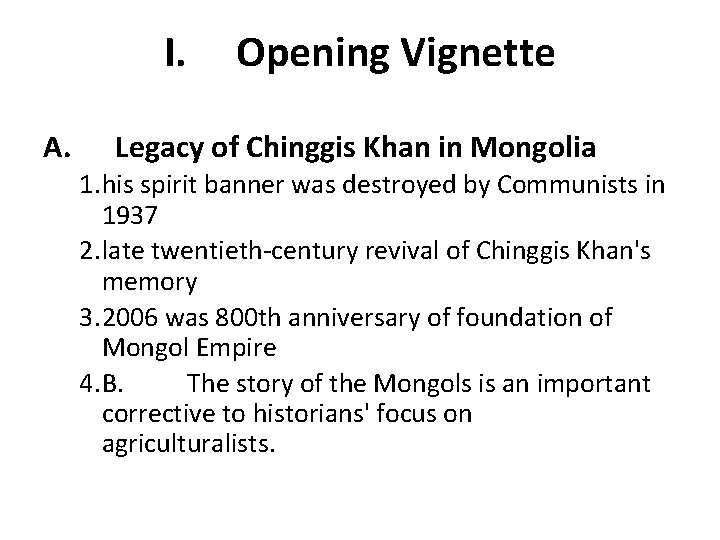 I. Opening Vignette

A. Legacy of Chinggis Khan in Mongolia

1. his spirit banner was destroyed by Communists in 1937

2. late twentieth-century revival of Chinggis Khan's memory

3. 2006 was 800th anniversary of foundation of Mongol Empire

4. B. The story of the Mongols is an important corrective to historians' focus on agriculturalists.